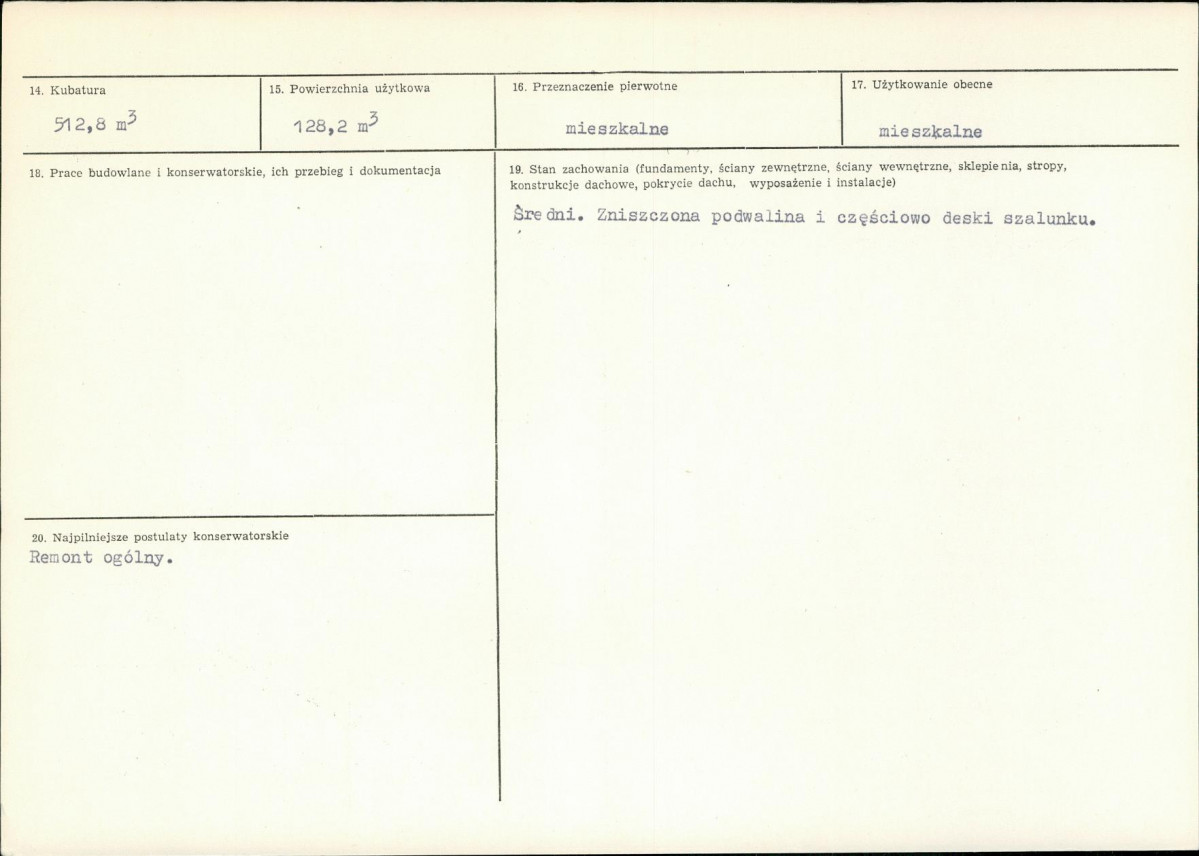 14. Kubatura
512,8 $m^3$

15. Powierzchnia użytkowa
128,2 $m^3$

16. Przeznaczenie pierwotne
mieszkalne

17. Użytkowanie obecne
mieszkalne

18. Prace budowlane i konserwatorskie, ich przebieg i dokumentacja

19. Stan zachowania (fundamenty, ściany zewnętrzne, ściany wewnętrzne, sklepienia, stropy, konstrukcje dachowe, pokrycie dachu, wyposażenie i instalacje)
Średni. Zniszczona podwalina i częściowo deski szalunku.

20. Najpilniejsze postulaty konserwatorskie
Remont ogólny.